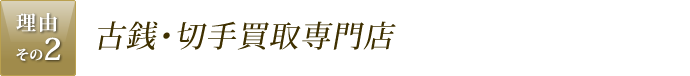 理由
その2

古銭・切手買取専門店